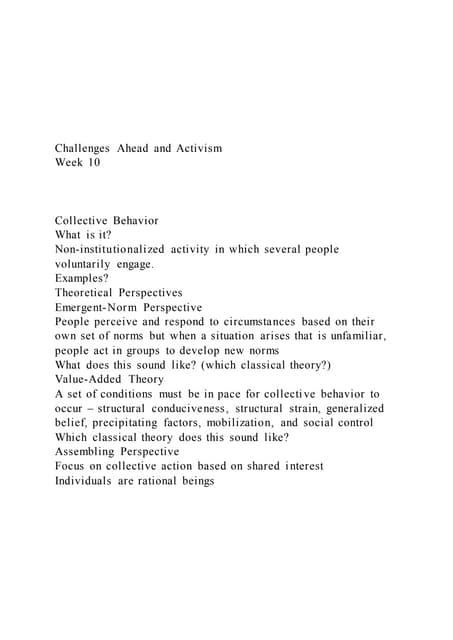 Challenges Ahead and Activism
Week 10

Collective Behavior
What is it?
Non-institutionalized activity in which several people voluntarily engage.
Examples?
Theoretical Perspectives
Emergent-Norm Perspective
People perceive and respond to circumstances based on their own set of norms but when a situation arises that is unfamiliar, people act in groups to develop new norms
What does this sound like? (which classical theory?)
Value-Added Theory
A set of conditions must be in pace for collective behavior to occur – structural conduciveness, structural strain, generalized belief, precipitating factors, mobilization, and social control
Which classical theory does this sound like?
Assembling Perspective
Focus on collective action based on shared interest
Individuals are rational beings